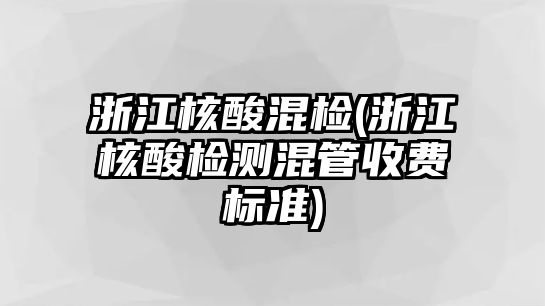 浙江核酸混检(浙江核酸检测混管收费标准)